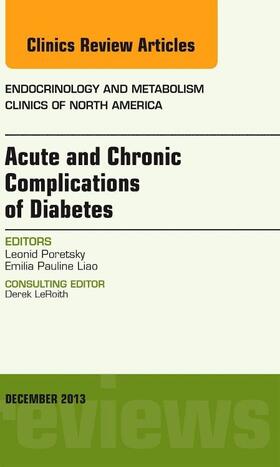 Clinics Review Articles

ENDOCRINOLOGY AND METABOLISM
CLINICS OF NORTH AMERICA

Acute and Chronic Complications of Diabetes

EDITORS
Leonid Poretsky
Emilia Pauline Liao

CONSULTING EDITOR
Derek LeRoith

DECEMBER 2013

reviews